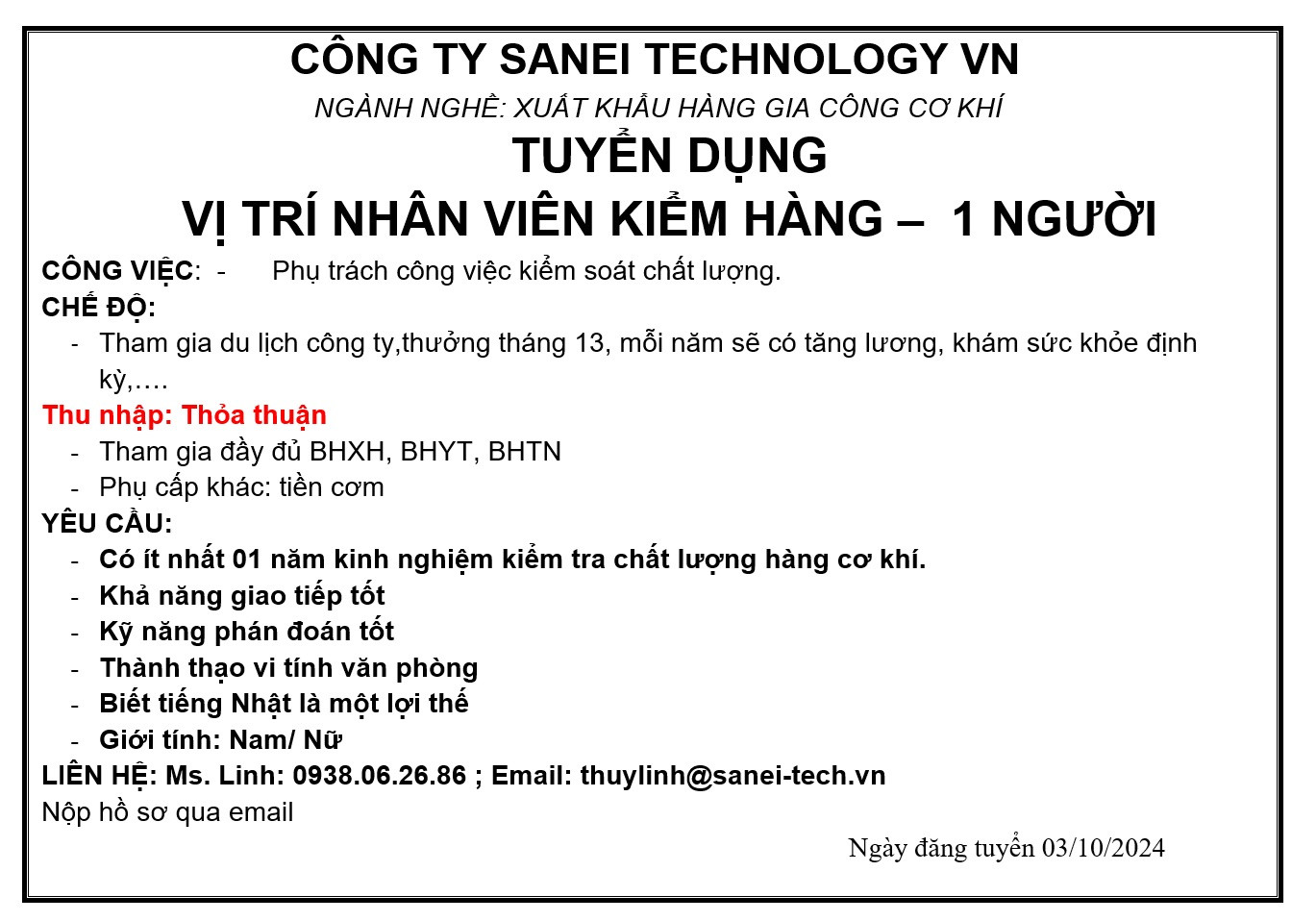 CÔNG TY SANEI TECHNOLOGY VN

NGÀNH NGHỀ: XUẤT KHẨU HÀNG GIA CÔNG CƠ KHÍ

TUYỂN DỤNG

VỊ TRÍ NHÂN VIÊN KIỂM HÀNG – 1 NGƯỜI

CÔNG VIỆC: - Phụ trách công việc kiểm soát chất lượng.

CHẾ ĐỘ:

- Tham gia du lịch công ty,thưởng tháng 13, mỗi năm sẽ có tăng lương, khám sức khỏe định kỳ,….

Thu nhập: Thỏa thuận

- Tham gia đầy đủ BHXH, BHYT, BHTN
- Phụ cấp khác: tiền cơm

YÊU CẦU:

- Có ít nhất 01 năm kinh nghiệm kiểm tra chất lượng hàng cơ khí.
- Khả năng giao tiếp tốt
- Kỹ năng phán đoán tốt
- Thành thạo vi tính văn phòng
- Biết tiếng Nhật là một lợi thế
- Giới tính: Nam/ Nữ

LIÊN HỆ: Ms. Linh: 0938.06.26.86 ; Email: thuylinh@sanei-tech.vn

Nộp hồ sơ qua email

Ngày đăng tuyển 03/10/2024